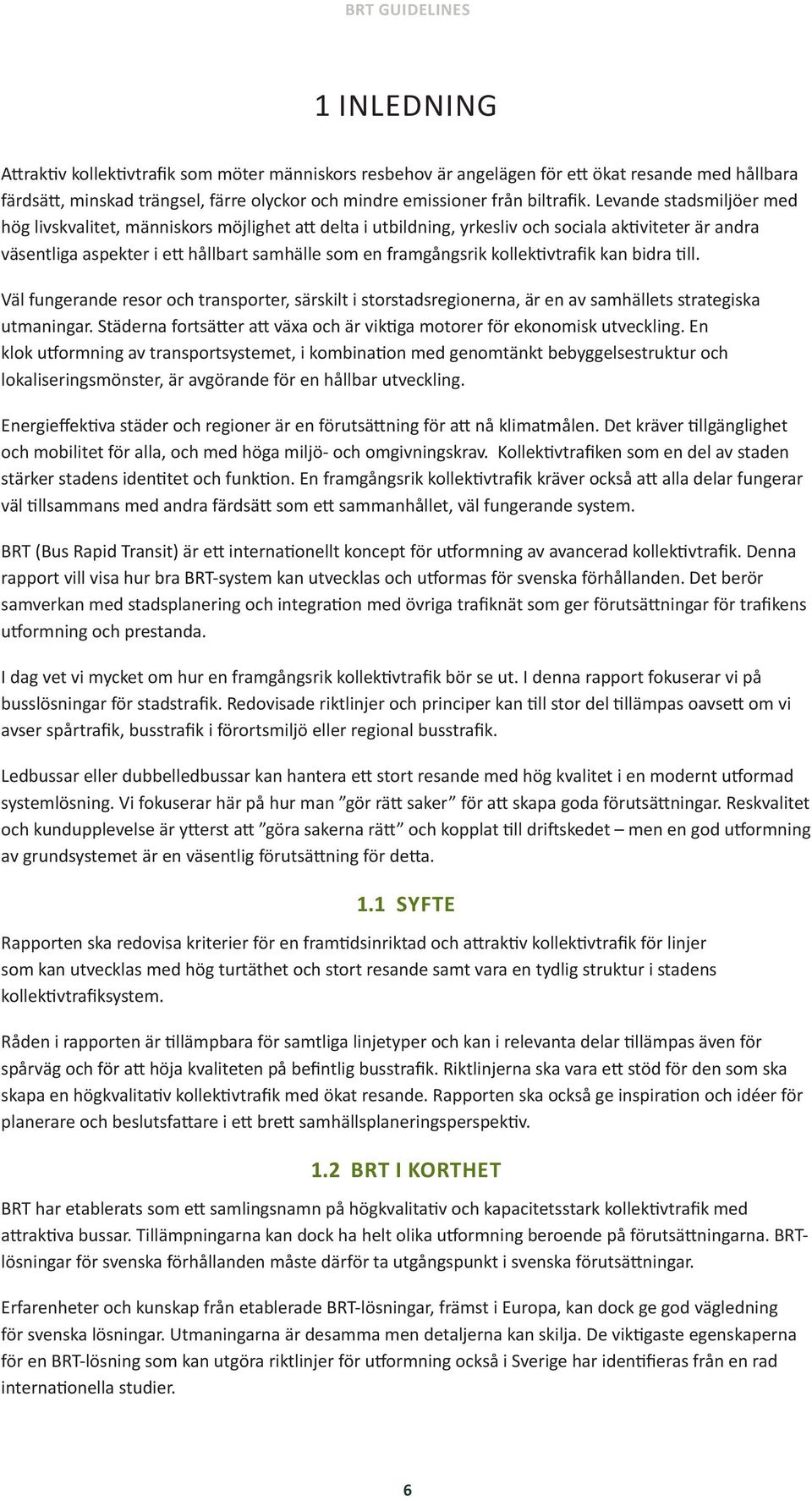 BRT GUIDELINES

1 INLEDNING

Attraktiv kollektivtrafik som möter människors resbehov är angelägen för ett ökat resande med hållbara färdsätt, minskad trängsel, färre olyckor och mindre emissioner från biltrafik. Levande stadsmiljöer med hög livskvalitet, människors möjlighet att delta i utbildning, yrkesliv och sociala aktiviteter är andra väsentliga aspekter i ett hållbart samhälle som en framgångsrik kollektivtrafik kan bidra till.

Väl fungerande resor och transporter, särskilt i storstadsregionerna, är en av samhällets strategiska utmaningar. Städerna fortsätter att växa och är viktiga motorer för ekonomisk utveckling. En klok utformning av transportsystemet, i kombination med genomtänkt bebyggelsestruktur och lokaliseringsmönster, är avgörande för en hållbar utveckling.

Energieffektiva städer och regioner är en förutsättning för att nå klimatmålen. Det kräver tillgänglighet och mobilitet för alla, och med höga miljö- och omgivningskrav. Kollektivtrafiken som en del av staden stärker stadens identitet och funktion. En framgångsrik kollektivtrafik kräver också att alla delar fungerar väl tillsammans med andra färdsätt som ett sammanhållet, väl fungerande system.

BRT (Bus Rapid Transit) är ett internationellt koncept för utformning av avancerad kollektivtrafik. Denna rapport vill visa hur bra BRT-system kan utvecklas och utformas för svenska förhållanden. Det berör samverkan med stadsplanering och integration med övriga trafiknät som ger förutsättningar för trafikens utformning och prestanda.

I dag vet vi mycket om hur en framgångsrik kollektivtrafik bör se ut. I denna rapport fokuserar vi på busslösningar för stadstrafik. Redovisade riktlinjer och principer kan till stor del tillämpas oavsett om vi avser spårtrafik, busstrafik i förortsmiljö eller regional busstrafik.

Ledbussar eller dubbelledbussar kan hantera ett stort resande med hög kvalitet i en modernt utformad systemlösning. Vi fokuserar här på hur man ”gör rätt saker” för att skapa goda förutsättningar. Reskvalitet och kundupplevelse är ytterst att ”göra sakerna rätt” och kopplat till driftskedet – men en god utformning av grundsystemet är en väsentlig förutsättning för detta.

1.1 SYFTE

Rapporten ska redovisa kriterier för en framtidsinriktad och attraktiv kollektivtrafik för linjer som kan utvecklas med hög turtäthet och stort resande samt vara en tydlig struktur i stadens kollektivtrafiksystem.

Råden i rapporten är tillämpbara för samtliga linjetyper och kan i relevanta delar tillämpas även för spårväg och för att höja kvaliteten på befintlig busstrafik. Riktlinjerna ska vara ett stöd för den som ska skapa en högkvalitativ kollektivtrafik med ökat resande. Rapporten ska också ge inspiration och idéer för planerare och beslutsfattare i ett brett samhällsplaneringsperspektiv.

1.2 BRT I KORTHET

BRT har etablerats som ett samlingsnamn på högkvalitativ och kapacitetsstark kollektivtrafik med attraktiva bussar. Tillämpningarna kan dock ha helt olika utformning beroende på förutsättningarna. BRT-lösningar för svenska förhållanden måste därför ta utgångspunkt i svenska förutsättningar.

Erfarenheter och kunskap från etablerade BRT-lösningar, främst i Europa, kan dock ge god vägledning för svenska lösningar. Utmaningarna är desamma men detaljerna kan skilja. De viktigaste egenskaperna för en BRT-lösning som kan utgöra riktlinjer för utformning också i Sverige har identifieras från en rad internationella studier.

6